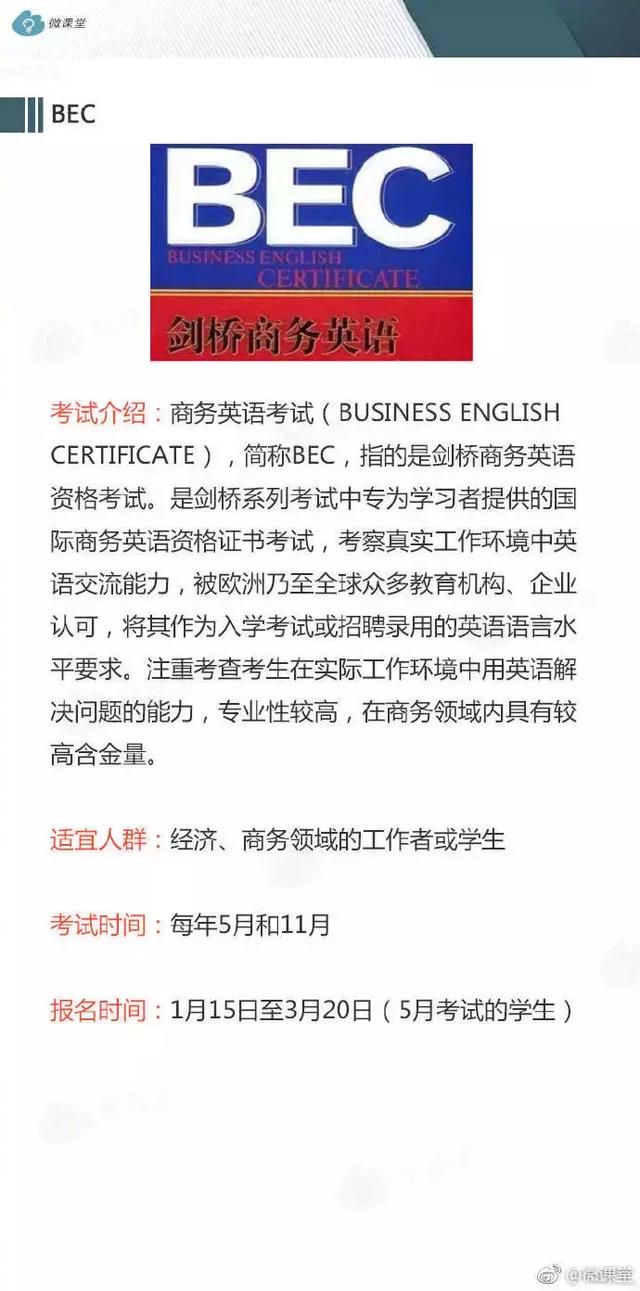 微课堂

BEC

BEC
BUSINESS ENGLISH CERTIFICATE
剑桥商务英语

考试介绍：商务英语考试（BUSINESS ENGLISH CERTIFICATE），简称BEC，指的是剑桥商务英语资格考试。是剑桥系列考试中专为学习者提供的国际商务英语资格证书考试，考察真实工作环境中英语交流能力，被欧洲乃至全球众多教育机构、企业认可，将其作为入学考试或招聘录用的英语语言水平要求。注重考查考生在实际工作环境中用英语解决问题的能力，专业性较高，在商务领域内具有较高含金量。

适宜人群：经济、商务领域的工作者或学生

考试时间：每年5月和11月

报名时间：1月15日至3月20日（5月考试的学生）

@微课堂